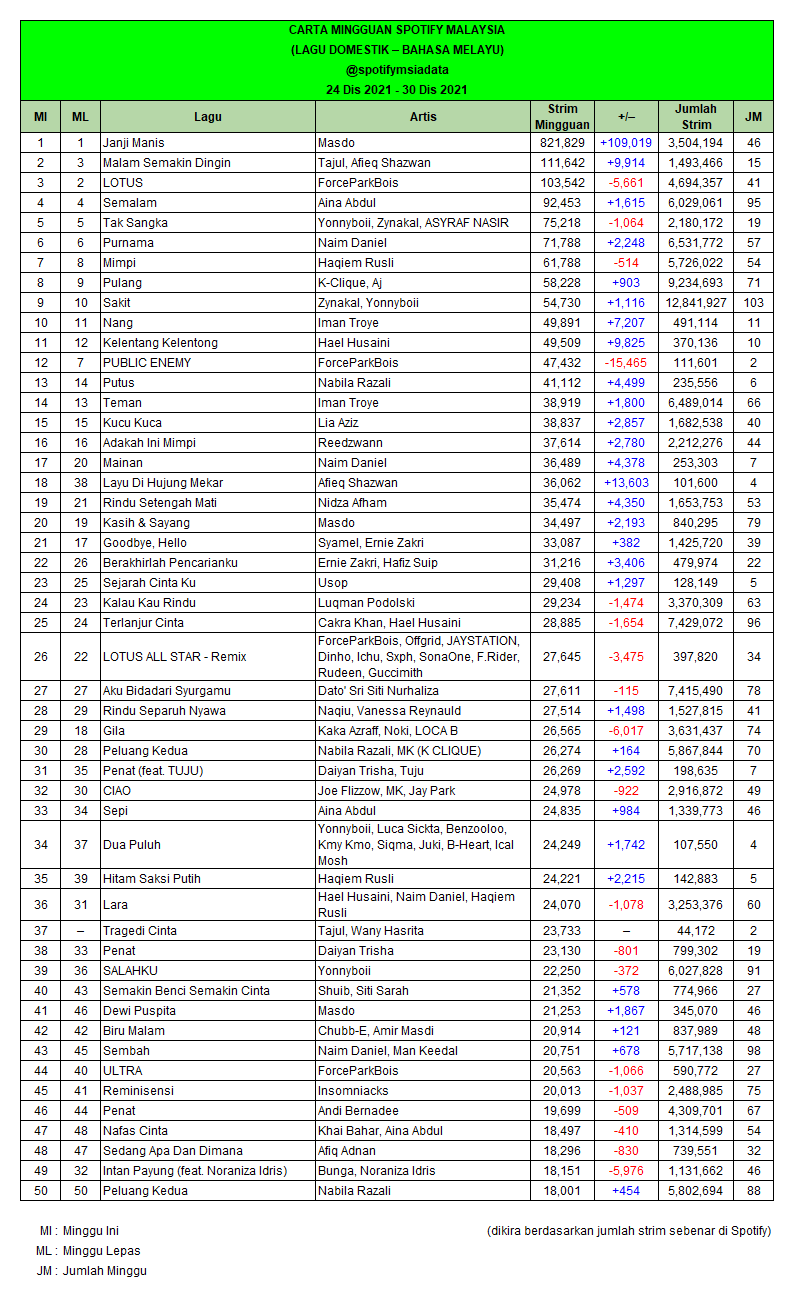 CARTA MINGGUAN SPOTIFY MALAYSIA
(LAGU DOMESTIK – BAHASA MELAYU)
@spotifymsiadata
24 Dis 2021 - 30 Dis 2021

| MI | ML | Lagu | Artis | Strim Mingguan | +/– | Jumlah Strim | JM |
|---|---|---|---|---|---|---|---|
| 1 | 1 | Janji Manis | Masdo | 821,829 | +109,019 | 3,504,194 | 46 |
| 2 | 3 | Malam Semakin Dingin | Tajul, Afieq Shazwan | 111,642 | +9,914 | 1,493,466 | 15 |
| 3 | 2 | LOTUS | ForceParkBois | 103,542 | -5,661 | 4,694,357 | 41 |
| 4 | 4 | Semalam | Aina Abdul | 92,453 | +1,615 | 6,029,061 | 95 |
| 5 | 5 | Tak Sangka | Yonnyboii, Zynakal, ASYRAF NASIR | 75,218 | -1,064 | 2,180,172 | 19 |
| 6 | 6 | Purnama | Naim Daniel | 71,788 | +2,248 | 6,531,772 | 57 |
| 7 | 8 | Mimpi | Haqiem Rusli | 61,788 | -514 | 5,726,022 | 54 |
| 8 | 9 | Pulang | K-Clique, Aj | 58,228 | +903 | 9,234,693 | 71 |
| 9 | 10 | Sakit | Zynakal, Yonnyboii | 54,730 | +1,116 | 12,841,927 | 103 |
| 10 | 11 | Nang | Iman Troye | 49,891 | +7,207 | 491,114 | 11 |
| 11 | 12 | Kelentang Kelentong | Hael Husaini | 49,509 | +9,825 | 370,136 | 10 |
| 12 | 7 | PUBLIC ENEMY | ForceParkBois | 47,432 | -15,465 | 111,601 | 2 |
| 13 | 14 | Putus | Nabila Razali | 41,112 | +4,499 | 235,556 | 6 |
| 14 | 13 | Teman | Iman Troye | 38,919 | +1,800 | 6,489,014 | 66 |
| 15 | 15 | Kucu Kuca | Lia Aziz | 38,837 | +2,857 | 1,682,538 | 40 |
| 16 | 16 | Adakah Ini Mimpi | Reedzwann | 37,614 | +2,780 | 2,212,276 | 44 |
| 17 | 20 | Mainan | Naim Daniel | 36,489 | +4,378 | 253,303 | 7 |
| 18 | 38 | Layu Di Hujung Mekar | Afieq Shazwan | 36,062 | +13,603 | 101,600 | 4 |
| 19 | 21 | Rindu Setengah Mati | Nidza Afham | 35,474 | +4,350 | 1,653,753 | 53 |
| 20 | 19 | Kasih & Sayang | Masdo | 34,497 | +2,193 | 840,295 | 79 |
| 21 | 17 | Goodbye, Hello | Syamel, Ernie Zakri | 33,087 | +382 | 1,425,720 | 39 |
| 22 | 26 | Berakhirlah Pencarianku | Ernie Zakri, Hafiz Suip | 31,216 | +3,406 | 479,974 | 22 |
| 23 | 25 | Sejarah Cinta Ku | Usop | 29,408 | +1,297 | 128,149 | 5 |
| 24 | 23 | Kalau Kau Rindu | Luqman Podolski | 29,234 | -1,474 | 3,370,309 | 63 |
| 25 | 24 | Terlanjur Cinta | Cakra Khan, Hael Husaini | 28,885 | -1,654 | 7,429,072 | 96 |
| 26 | 22 | LOTUS ALL STAR - Remix | ForceParkBois, Offgrid, JAYSTATION, Dinho, Ichu, Sxph, SonaOne, F.Rider, Rudeen, Guccimith | 27,645 | -3,475 | 397,820 | 34 |
| 27 | 27 | Aku Bidadari Syurgamu | Dato' Sri Siti Nurhaliza | 27,611 | -115 | 7,415,490 | 78 |
| 28 | 29 | Rindu Separuh Nyawa | Naqiu, Vanessa Reynauld | 27,514 | +1,498 | 1,527,815 | 41 |
| 29 | 18 | Gila | Kaka Azraff, Noki, LOCA B | 26,565 | -6,017 | 3,631,437 | 74 |
| 30 | 28 | Peluang Kedua | Nabila Razali, MK (K CLIQUE) | 26,274 | +164 | 5,867,844 | 70 |
| 31 | 35 | Penat (feat. TUJU) | Daiyan Trisha, Tuju | 26,269 | +2,592 | 198,635 | 7 |
| 32 | 30 | CIAO | Joe Flizzow, MK, Jay Park | 24,978 | -922 | 2,916,872 | 49 |
| 33 | 34 | Sepi | Aina Abdul | 24,835 | +984 | 1,339,773 | 46 |
| 34 | 37 | Dua Puluh | Yonnyboii, Luca Sickta, Benzooloo, Kmy Kmo, Siqma, Juki, B-Heart, Ical Mosh | 24,249 | +1,742 | 107,550 | 4 |
| 35 | 39 | Hitam Saksi Putih | Haqiem Rusli | 24,221 | +2,215 | 142,883 | 5 |
| 36 | 31 | Lara | Hael Husaini, Naim Daniel, Haqiem Rusli | 24,070 | -1,078 | 3,253,376 | 60 |
| 37 | – | Tragedi Cinta | Tajul, Wany Hasrita | 23,733 | – | 44,172 | 2 |
| 38 | 33 | Penat | Daiyan Trisha | 23,130 | -801 | 799,302 | 19 |
| 39 | 36 | SALAHKU | Yonnyboii | 22,250 | -372 | 6,027,828 | 91 |
| 40 | 43 | Semakin Benci Semakin Cinta | Shuib, Siti Sarah | 21,352 | +578 | 774,966 | 27 |
| 41 | 46 | Dewi Puspita | Masdo | 21,253 | +1,867 | 345,070 | 46 |
| 42 | 42 | Biru Malam | Chubb-E, Amir Masdi | 20,914 | +121 | 837,989 | 48 |
| 43 | 45 | Sembah | Naim Daniel, Man Keedal | 20,751 | +678 | 5,717,138 | 98 |
| 44 | 40 | ULTRA | ForceParkBois | 20,563 | -1,066 | 590,772 | 27 |
| 45 | 41 | Reminisensi | Insomniacks | 20,013 | -1,037 | 2,488,985 | 75 |
| 46 | 44 | Penat | Andi Bernadee | 19,699 | -509 | 4,309,701 | 67 |
| 47 | 48 | Nafas Cinta | Khai Bahar, Aina Abdul | 18,497 | -410 | 1,314,599 | 54 |
| 48 | 47 | Sedang Apa Dan Dimana | Afiq Adnan | 18,296 | -830 | 739,551 | 32 |
| 49 | 32 | Intan Payung (feat. Noraniza Idris) | Bunga, Noraniza Idris | 18,151 | -5,976 | 1,131,662 | 46 |
| 50 | 50 | Peluang Kedua | Nabila Razali | 18,001 | +454 | 5,802,694 | 88 |

MI : Minggu Ini
ML : Minggu Lepas
JM : Jumlah Minggu

(dikira berdasarkan jumlah strim sebenar di Spotify)